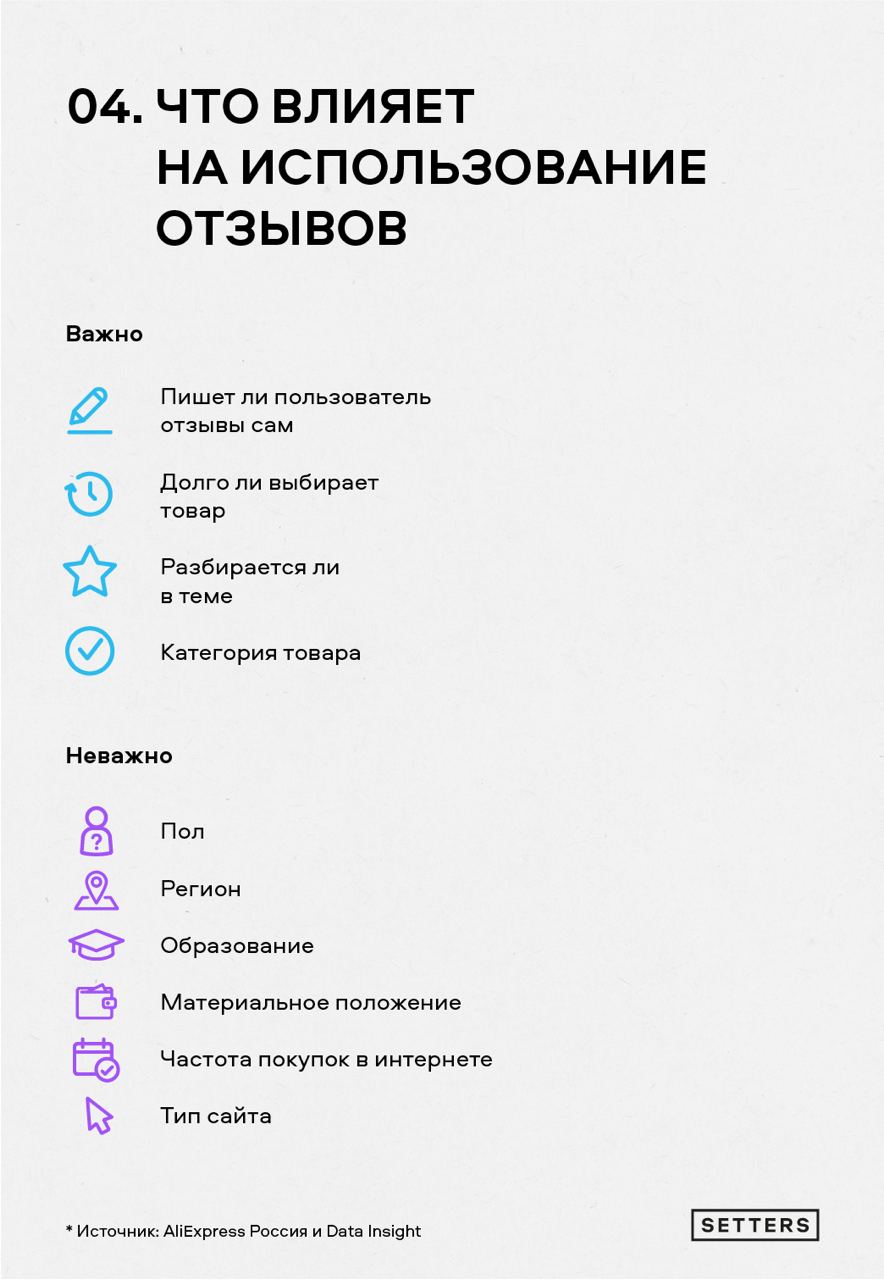 04. ЧТО ВЛИЯЕТ НА ИСПОЛЬЗОВАНИЕ ОТЗЫВОВ

Важно

Пишет ли пользователь отзывы сам

Долго ли выбирает товар

Разбирается ли в теме

Категория товара

Неважно

Пол

Регион

Образование

Материальное положение

Частота покупок в интернете

Тип сайта

* Источник: AliExpress Россия и Data Insight

SETTERS